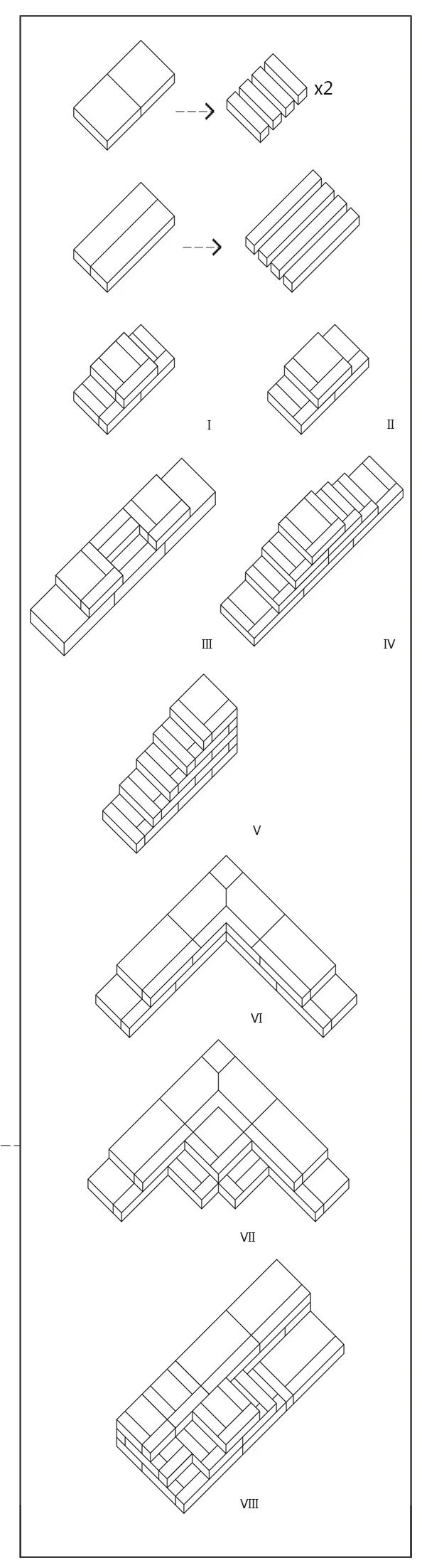 x2

I

II

III

IV

V

VI

VII

VIII